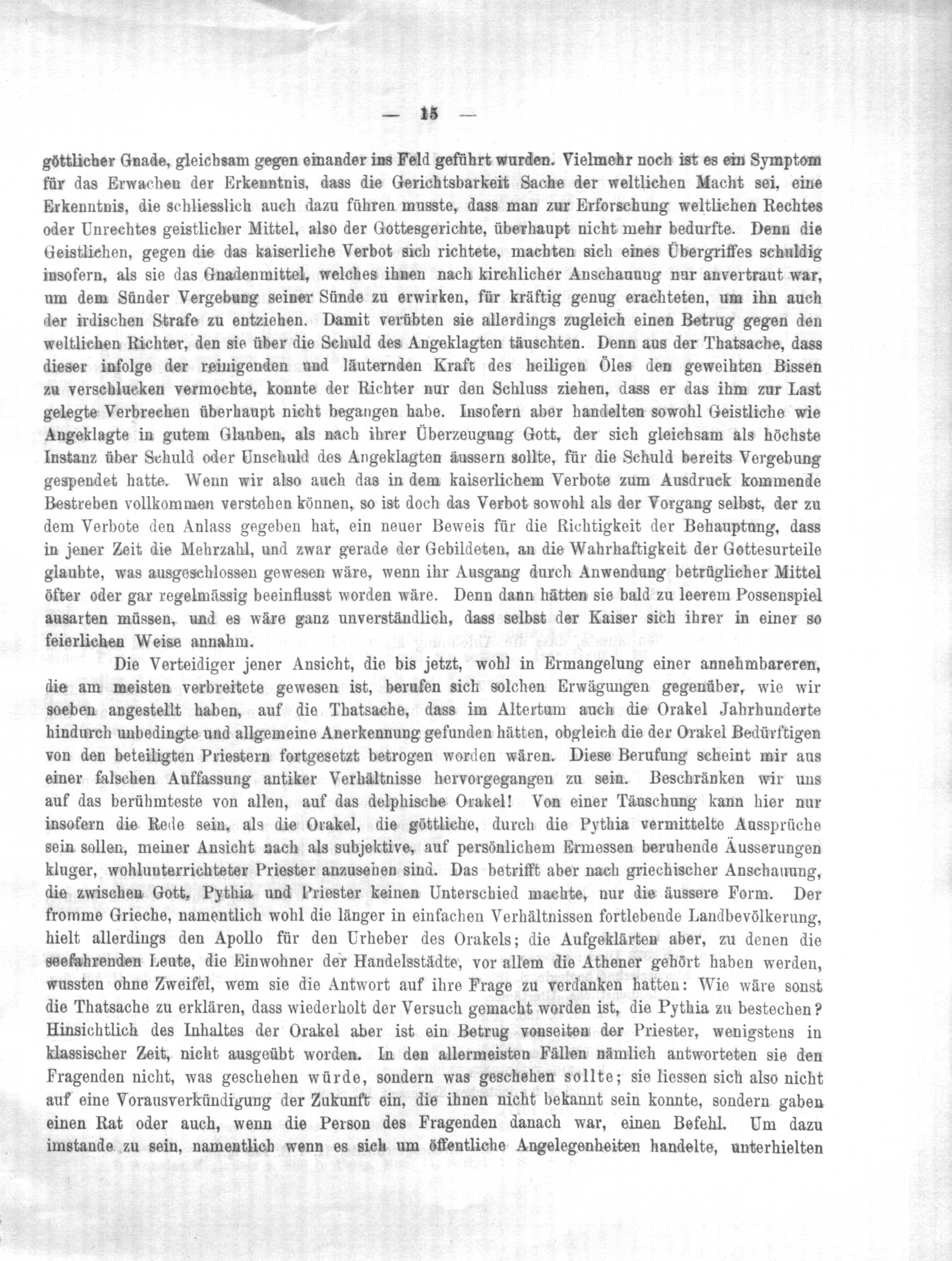 — 15 —

göttlicher Gnade, gleichsam gegen einander ins Feld geführt wurden. Vielmehr noch ist es ein Symptom für das Erwachen der Erkenntnis, dass die Gerichtsbarkeit Sache der weltlichen Macht sei, eine Erkenntnis, die schliesslich auch dazu führen musste, dass man zur Erforschung weltlichen Rechtes oder Unrechtes geistlicher Mittel, also der Gottesgerichte, überhaupt nicht mehr bedurfte. Denn die Geistlichen, gegen die das kaiserliche Verbot sich richtete, machten sich eines Übergriffes schuldig insofern, als sie das Gnadenmittel, welches ihnen nach kirchlicher Anschauung nur anvertraut war, um dem Sünder Vergebung seiner Sünde zu erwirken, für kräftig genug erachteten, um ihn auch der irdischen Strafe zu entziehen. Damit verübten sie allerdings zugleich einen Betrug gegen den weltlichen Richter, den sie über die Schuld des Angeklagten täuschten. Denn aus der Thatsache, dass dieser infolge der reinigenden und läuternden Kraft des heiligen Öles den geweihten Bissen zu verschlucken vermochte, konnte der Richter nur den Schluss ziehen, dass er das ihm zur Last gelegte Verbrechen überhaupt nicht begangen habe. Insofern aber handelten sowohl Geistliche wie Angeklagte in gutem Glauben, als nach ihrer Überzeugung Gott, der sich gleichsam als höchste Instanz über Schuld oder Unschuld des Angeklagten äussern sollte, für die Schuld bereits Vergebung gespendet hatte. Wenn wir also auch das in dem kaiserlichem Verbote zum Ausdruck kommende Bestreben vollkommen verstehen können, so ist doch das Verbot sowohl als der Vorgang selbst, der zu dem Verbote den Anlass gegeben hat, ein neuer Beweis für die Richtigkeit der Behauptung, dass in jener Zeit die Mehrzahl, und zwar gerade der Gebildeten, an die Wahrhaftigkeit der Gottesurteile glaubte, was ausgeschlossen gewesen wäre, wenn ihr Ausgang durch Anwendung betrüglicher Mittel öfter oder gar regelmässig beeinflusst worden wäre. Denn dann hätten sie bald zu leerem Possenspiel ausarten müssen, und es wäre ganz unverständlich, dass selbst der Kaiser sich ihrer in einer so feierlichen Weise annahm.

Die Verteidiger jener Ansicht, die bis jetzt, wohl in Ermangelung einer annehmbareren, die am meisten verbreitete gewesen ist, berufen sich solchen Erwägungen gegenüber, wie wir soeben angestellt haben, auf die Thatsache, dass im Altertum auch die Orakel Jahrhunderte hindurch unbedingte und allgemeine Anerkennung gefunden hätten, obgleich die der Orakel Bedürftigen von den beteiligten Priestern fortgesetzt betrogen worden wären. Diese Berufung scheint mir aus einer falschen Auffassung antiker Verhältnisse hervorgegangen zu sein. Beschränken wir uns auf das berühmteste von allen, auf das delphische Orakel! Von einer Täuschung kann hier nur insofern die Rede sein, als die Orakel, die göttliche, durch die Pythia vermittelte Aussprüche sein sollen, meiner Ansicht nach als subjektive, auf persönlichem Ermessen beruhende Äusserungen kluger, wohlunterrichteter Priester anzusehen sind. Das betrifft aber nach griechischer Anschauung, die zwischen Gott, Pythia und Priester keinen Unterschied machte, nur die äussere Form. Der fromme Grieche, namentlich wohl die länger in einfachen Verhältnissen fortlebende Landbevölkerung, hielt allerdings den Apollo für den Urheber des Orakels; die Aufgeklärten aber, zu denen die seefahrenden Leute, die Einwohner der Handelsstädte, vor allem die Athener gehört haben werden, wussten ohne Zweifel, wem sie die Antwort auf ihre Frage zu verdanken hatten: Wie wäre sonst die Thatsache zu erklären, dass wiederholt der Versuch gemacht worden ist, die Pythia zu bestechen? Hinsichtlich des Inhaltes der Orakel aber ist ein Betrug vonseiten der Priester, wenigstens in klassischer Zeit, nicht ausgeübt worden. In den allermeisten Fällen nämlich antworteten sie den Fragenden nicht, was geschehen würde, sondern was geschehen sollte; sie liessen sich also nicht auf eine Vorausverkündigung der Zukunft ein, die ihnen nicht bekannt sein konnte, sondern gaben einen Rat oder auch, wenn die Person des Fragenden danach war, einen Befehl. Um dazu imstande zu sein, namentlich wenn es sich um öffentliche Angelegenheiten handelte, unterhielten